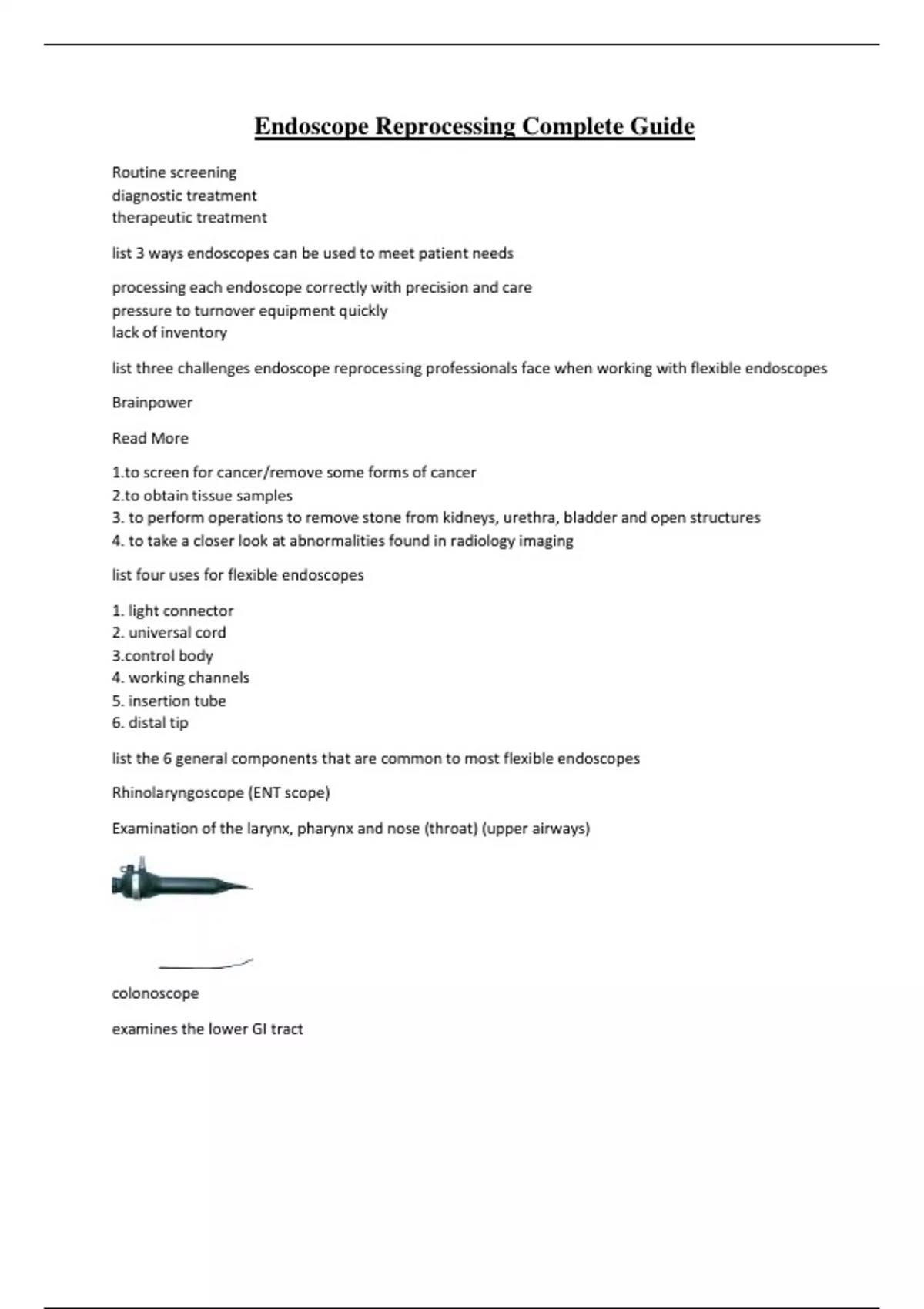 Endoscope Reprocessing Complete Guide

Routine screening
diagnostic treatment
therapeutic treatment

list 3 ways endoscopes can be used to meet patient needs

processing each endoscope correctly with precision and care
pressure to turnover equipment quickly
lack of inventory

list three challenges endoscope reprocessing professionals face when working with flexible endoscopes

Brainpower

Read More

1.to screen for cancer/remove some forms of cancer
2.to obtain tissue samples
3. to perform operations to remove stone from kidneys, urethra, bladder and open structures
4. to take a closer look at abnormalities found in radiology imaging

list four uses for flexible endoscopes

1. light connector
2. universal cord
3.control body
4. working channels
5. insertion tube
6. distal tip

list the 6 general components that are common to most flexible endoscopes

Rhinolaryngoscope (ENT scope)

Examination of the larynx, pharynx and nose (throat) (upper airways)

colonoscope

examines the lower GI tract